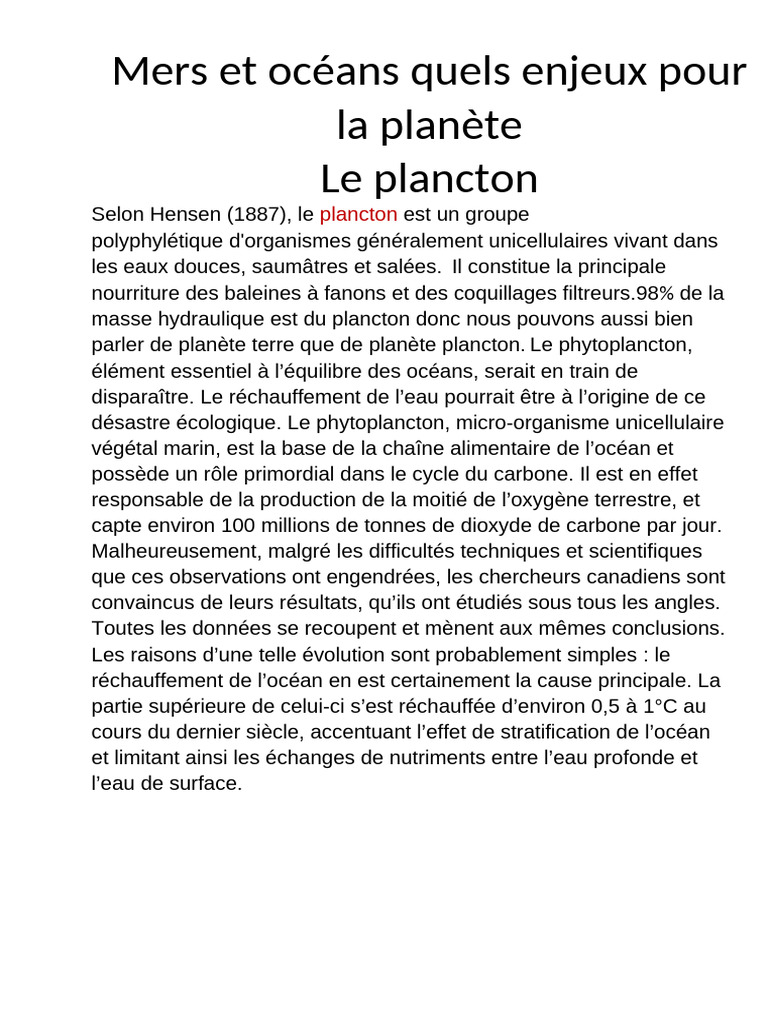 Mers et océans quels enjeux pour la planète
Le plancton

Selon Hensen (1887), le plancton est un groupe polyphylétique d'organismes généralement unicellulaires vivant dans les eaux douces, saumâtres et salées. Il constitue la principale nourriture des baleines à fanons et des coquillages filtreurs.98% de la masse hydraulique est du plancton donc nous pouvons aussi bien parler de planète terre que de planète plancton. Le phytoplancton, élément essentiel à l'équilibre des océans, serait en train de disparaître. Le réchauffement de l'eau pourrait être à l'origine de ce désastre écologique. Le phytoplancton, micro-organisme unicellulaire végétal marin, est la base de la chaîne alimentaire de l'océan et possède un rôle primordial dans le cycle du carbone. Il est en effet responsable de la production de la moitié de l'oxygène terrestre, et capte environ 100 millions de tonnes de dioxyde de carbone par jour. Malheureusement, malgré les difficultés techniques et scientifiques que ces observations ont engendrées, les chercheurs canadiens sont convaincus de leurs résultats, qu'ils ont étudiés sous tous les angles. Toutes les données se recoupent et mènent aux mêmes conclusions. Les raisons d'une telle évolution sont probablement simples : le réchauffement de l'océan en est certainement la cause principale. La partie supérieure de celui-ci s'est réchauffée d'environ 0,5 à 1°C au cours du dernier siècle, accentuant l'effet de stratification de l'océan et limitant ainsi les échanges de nutriments entre l'eau profonde et l'eau de surface.